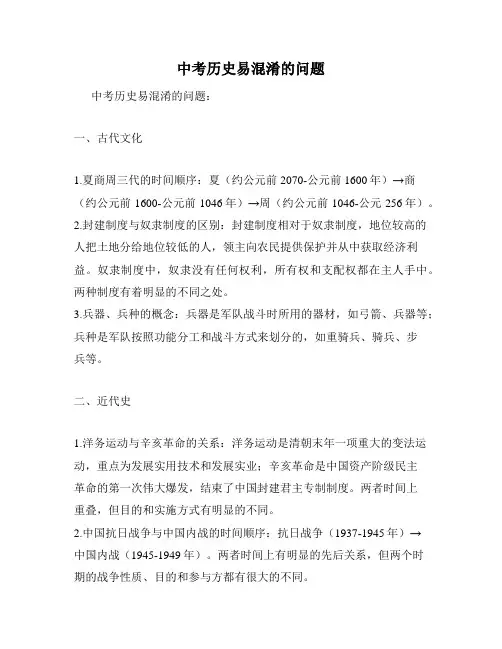 中考历史易混淆的问题

中考历史易混淆的问题：

一、古代文化

1.夏商周三代的时间顺序：夏（约公元前 2070-公元前 1600 年）→商（约公元前 1600-公元前 1046 年）→周（约公元前 1046-公元 256 年）。
2.封建制度与奴隶制度的区别：封建制度相对于奴隶制度，地位较高的人把土地分给地位较低的人，领主向农民提供保护并从中获取经济利益。奴隶制度中，奴隶没有任何权利，所有权和支配权都在主人手中。两种制度有着明显的不同之处。
3.兵器、兵种的概念：兵器是军队战斗时所用的器材，如弓箭、兵器等；兵种是军队按照功能分工和战斗方式来划分的，如重骑兵、骑兵、步兵等。

二、近代史

1.洋务运动与辛亥革命的关系：洋务运动是清朝末年一项重大的变法运动，重点为发展实用技术和发展实业；辛亥革命是中国资产阶级民主革命的第一次伟大爆发，结束了中国封建君主专制制度。两者时间上重叠，但目的和实施方式有明显的不同。
2.中国抗日战争与中国内战的时间顺序：抗日战争（1937-1945 年）→中国内战（1945-1949 年）。两者时间上有明显的先后关系，但两个时期的战争性质、目的和参与方都有很大的不同。